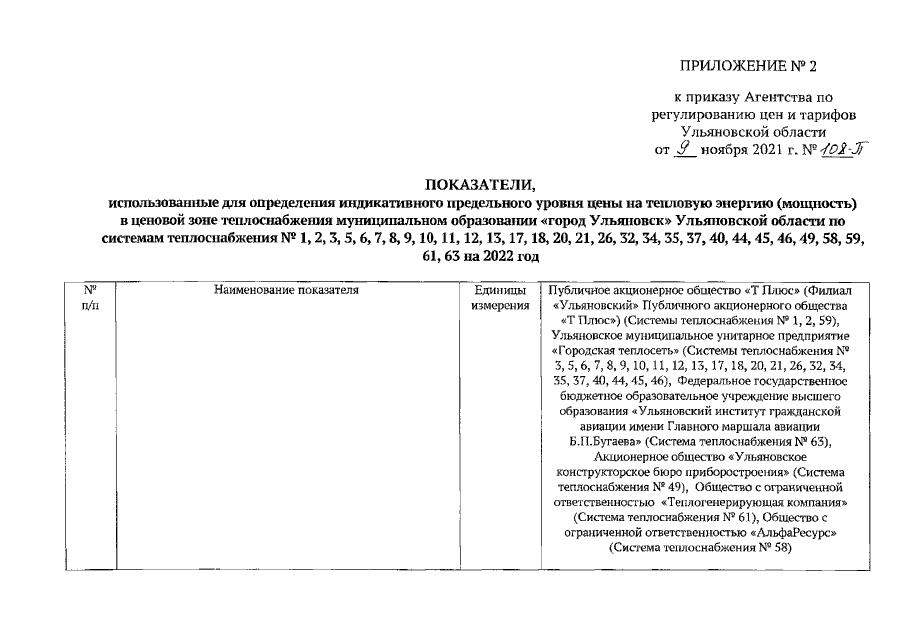 ПРИЛОЖЕНИЕ № 2

к приказу Агентства по регулированию цен и тарифов Ульяновской области от 9 ноября 2021 г. № 108-П

ПОКАЗАТЕЛИ,
использованные для определения индикативного предельного уровня цены на тепловую энергию (мощность) в ценовой зоне теплоснабжения муниципальном образовании «город Ульяновск» Ульяновской области по системам теплоснабжения № 1, 2, 3, 5, 6, 7, 8, 9, 10, 11, 12, 13, 17, 18, 20, 21, 26, 32, 34, 35, 37, 40, 44, 45, 46, 49, 58, 59, 61, 63 на 2022 год

| № п/п | Наименование показателя | Единицы измерения | Публичное акционерное общество «Т Плюс» (Филиал «Ульяновский» Публичного акционерного общества «Т Плюс») (Системы теплоснабжения № 1, 2, 59), Ульяновское муниципальное унитарное предприятие «Городская теплосеть» (Системы теплоснабжения № 3, 5, 6, 7, 8, 9, 10, 11, 12, 13, 17, 18, 20, 21, 26, 32, 34, 35, 37, 40, 44, 45, 46), Федеральное государственное бюджетное образовательное учреждение высшего образования «Ульяновский институт гражданской авиации имени Главного маршала авиации Б.П.Бугаева» (Система теплоснабжения № 63), Акционерное общество «Ульяновское конструкторское бюро приборостроения» (Система теплоснабжения № 49), Общество с ограниченной ответственностью «Теплогенерирующая компания» (Система теплоснабжения № 61), Общество с ограниченной ответственностью «АльфаРесурс» (Система теплоснабжения № 58) |
|---|---|---|---|